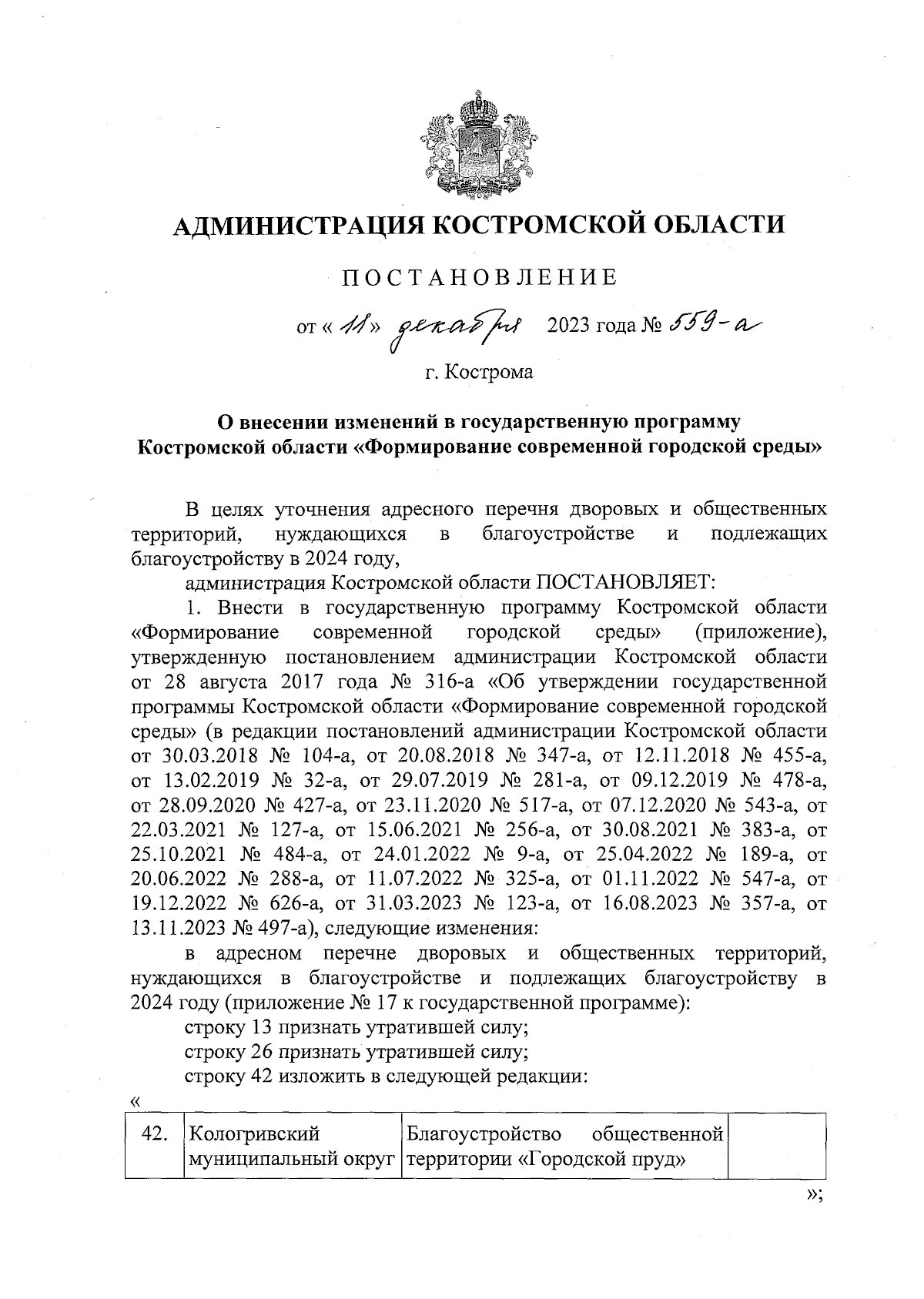 АДМИНИСТРАЦИЯ КОСТРОМСКОЙ ОБЛАСТИ

ПОСТАНОВЛЕНИЕ

от « 11 » декабря 2023 года № 559-а

г. Кострома

О внесении изменений в государственную программу Костромской области «Формирование современной городской среды»

В целях уточнения адресного перечня дворовых и общественных территорий, нуждающихся в благоустройстве и подлежащих благоустройству в 2024 году,

администрация Костромской области ПОСТАНОВЛЯЕТ:

1. Внести в государственную программу Костромской области «Формирование современной городской среды» (приложение), утвержденную постановлением администрации Костромской области от 28 августа 2017 года № 316-а «Об утверждении государственной программы Костромской области «Формирование современной городской среды» (в редакции постановлений администрации Костромской области от 30.03.2018 № 104-а, от 20.08.2018 № 347-а, от 12.11.2018 № 455-а, от 13.02.2019 № 32-а, от 29.07.2019 № 281-а, от 09.12.2019 № 478-а, от 28.09.2020 № 427-а, от 23.11.2020 № 517-а, от 07.12.2020 № 543-а, от 22.03.2021 № 127-а, от 15.06.2021 № 256-а, от 30.08.2021 № 383-а, от 25.10.2021 № 484-а, от 24.01.2022 № 9-а, от 25.04.2022 № 189-а, от 20.06.2022 № 288-а, от 11.07.2022 № 325-а, от 01.11.2022 № 547-а, от 19.12.2022 № 626-а, от 31.03.2023 № 123-а, от 16.08.2023 № 357-а, от 13.11.2023 № 497-а), следующие изменения:

в адресном перечне дворовых и общественных территорий, нуждающихся в благоустройстве и подлежащих благоустройству в 2024 году (приложение № 17 к государственной программе):

строку 13 признать утратившей силу;

строку 26 признать утратившей силу;

строку 42 изложить в следующей редакции:

«

| 42. | Кологривский муниципальный округ | Благоустройство общественной территории «Городской пруд» | |
|---|---|---|---|

»;